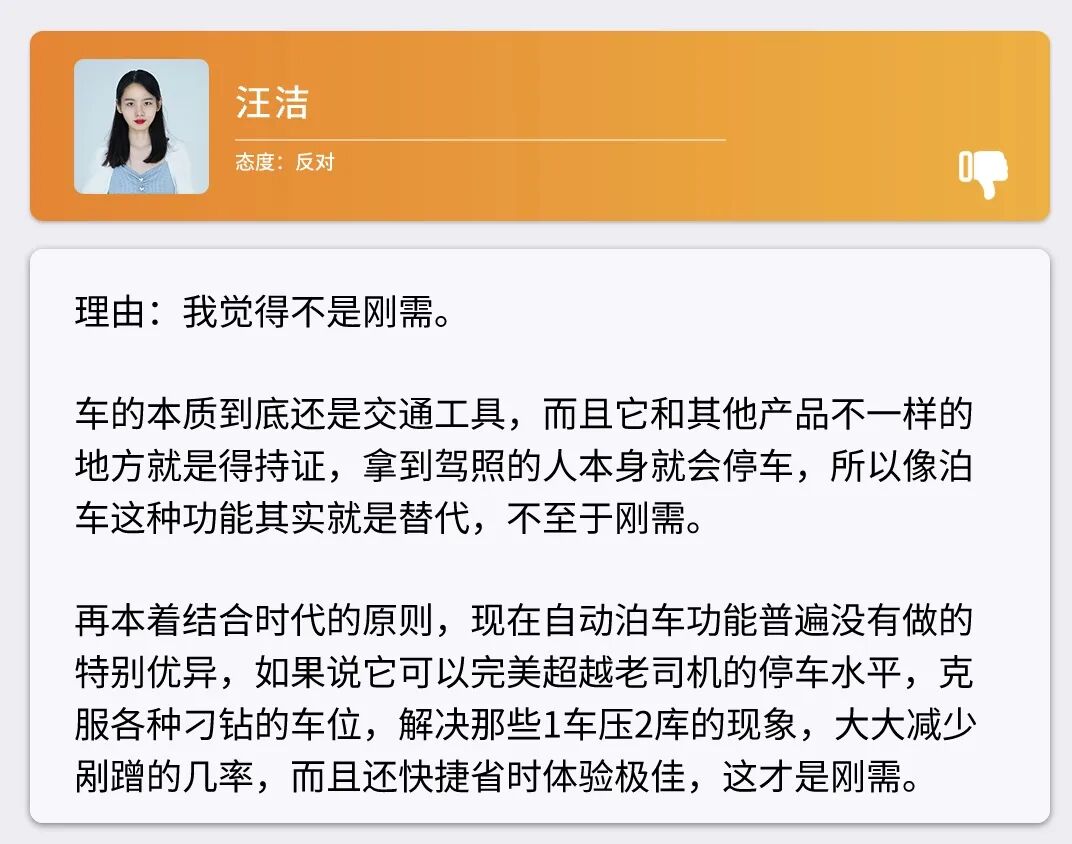 汪洁

态度：反对

理由：我觉得不是刚需。

车的本质到底还是交通工具，而且它和其他产品不一样的地方就是得持证，拿到驾照的人本身就会停车，所以像泊车这种功能其实就是替代，不至于刚需。

再本着结合时代的原则，现在自动泊车功能普遍没有做的特别优异，如果说它可以完美超越老司机的停车水平，克服各种刁钻的车位，解决那些1车压2库的现象，大大减少剐蹭的几率，而且还快捷省时体验极佳，这才是刚需。